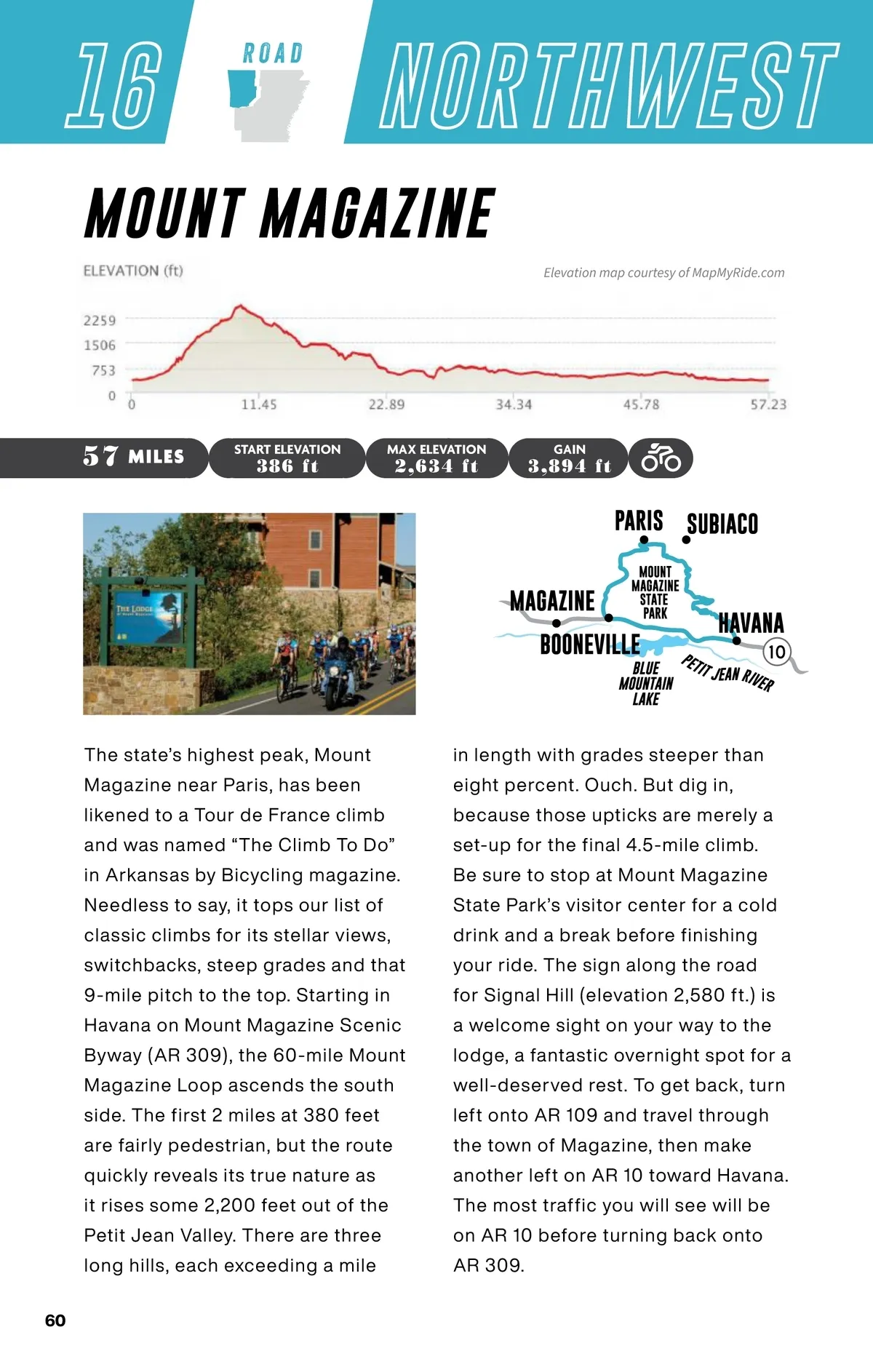 16 ROAD NORTHWEST

MOUNT MAGAZINE

ELEVATION (ft)

Elevation map courtesy of MapMyRide.com

2259
1506
753
0

0 11.45 22.89 34.34 45.78 57.23

57 MILES

START ELEVATION 386 ft

MAX ELEVATION 2,634 ft

GAIN 3,894 ft

THE LODGE

PARIS SUBIACO MOUNT MAGAZINE STATE PARK MAGAZINE HAVANA BOONEVILLE 10 BLUE MOUNTAIN LAKE PETIT JEAN RIVER

The state's highest peak, Mount Magazine near Paris, has been likened to a Tour de France climb and was named "The Climb To Do" in Arkansas by Bicycling magazine. Needless to say, it tops our list of classic climbs for its stellar views, switchbacks, steep grades and that 9-mile pitch to the top. Starting in Havana on Mount Magazine Scenic Byway (AR 309), the 60-mile Mount Magazine Loop ascends the south side. The first 2 miles at 380 feet are fairly pedestrian, but the route quickly reveals its true nature as it rises some 2,200 feet out of the Petit Jean Valley. There are three long hills, each exceeding a mile in length with grades steeper than eight percent. Ouch. But dig in, because those upticks are merely a set-up for the final 4.5-mile climb. Be sure to stop at Mount Magazine State Park's visitor center for a cold drink and a break before finishing your ride. The sign along the road for Signal Hill (elevation 2,580 ft.) is a welcome sight on your way to the lodge, a fantastic overnight spot for a well-deserved rest. To get back, turn left onto AR 109 and travel through the town of Magazine, then make another left on AR 10 toward Havana. The most traffic you will see will be on AR 10 before turning back onto AR 309.

60